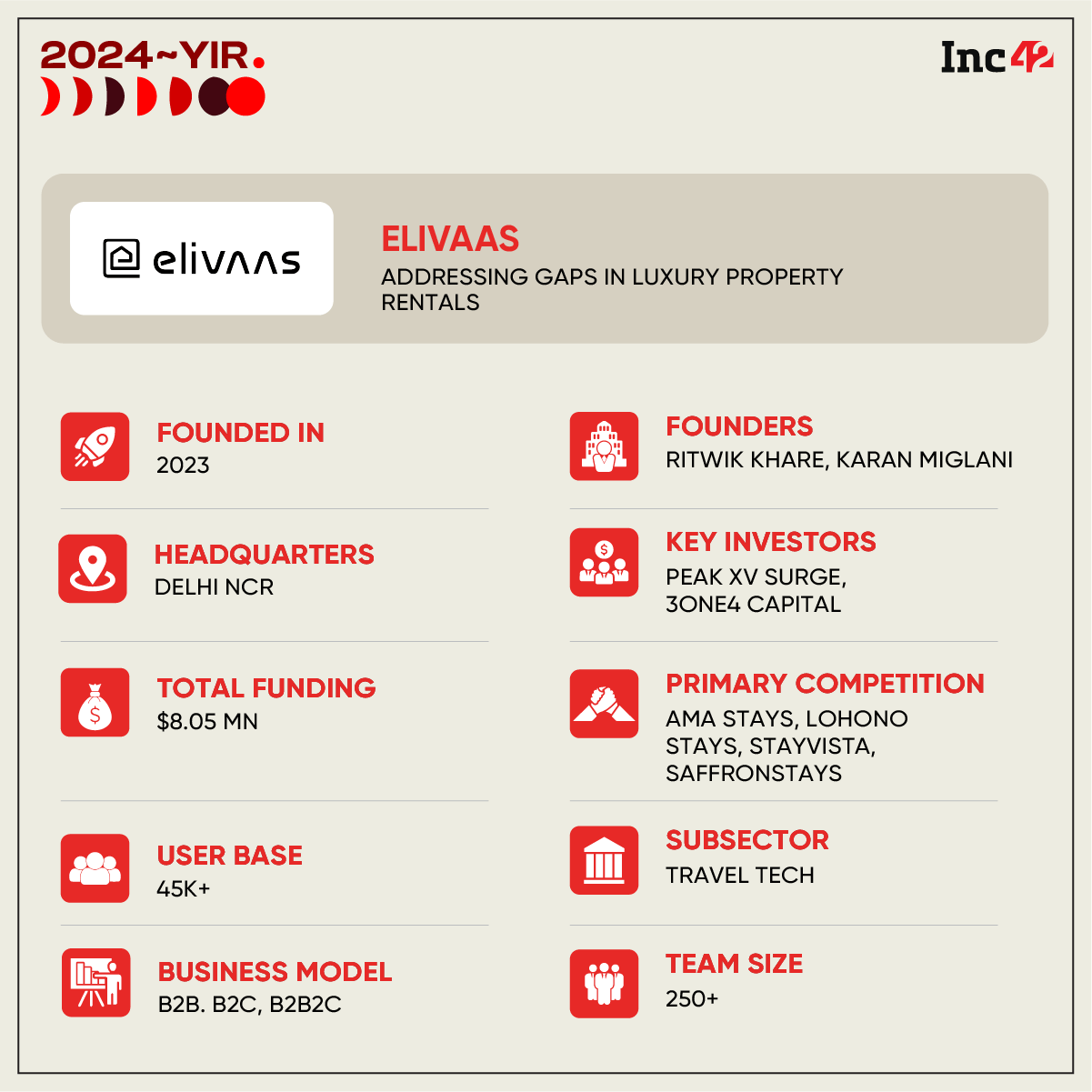 2024~YIR.

Inc42

elivaas

ELIVAAS
ADDRESSING GAPS IN LUXURY PROPERTY RENTALS

FOUNDED IN
2023

HEADQUARTERS
DELHI NCR

TOTAL FUNDING
$8.05 MN

USER BASE
45K+

BUSINESS MODEL
B2B. B2C, B2B2C

FOUNDERS
RITWIK KHARE, KARAN MIGLANI

KEY INVESTORS
PEAK XV SURGE, 3ONE4 CAPITAL

PRIMARY COMPETITION
AMA STAYS, LOHONO STAYS, STAYVISTA, SAFFRONSTAYS

SUBSECTOR
TRAVEL TECH

TEAM SIZE
250+